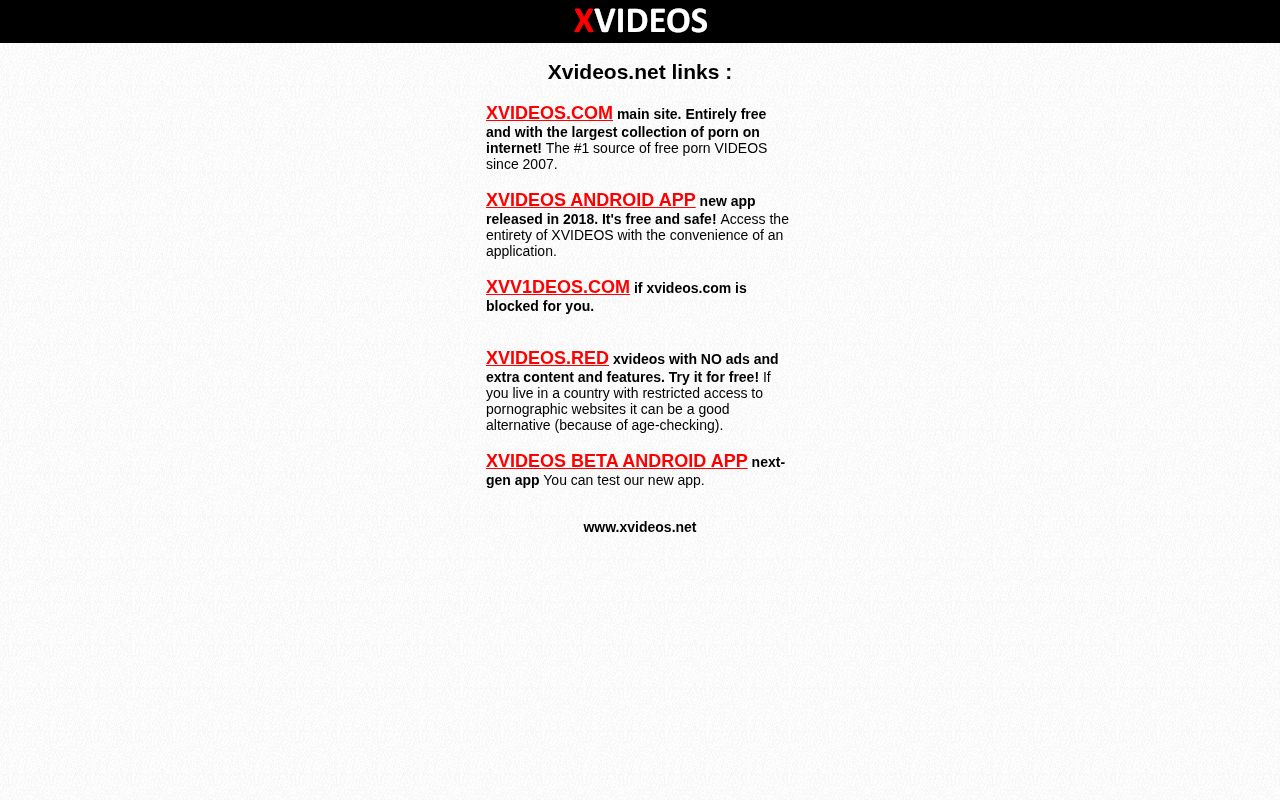 XVIDEOS

Xvideos.net links :

XVIDEOS.COM main site. Entirely free and with the largest collection of porn on internet! The #1 source of free porn VIDEOS since 2007.

XVIDEOS ANDROID APP new app released in 2018. It's free and safe! Access the entirety of XVIDEOS with the convenience of an application.

XVV1DEOS.COM if xvideos.com is blocked for you.

XVIDEOS.RED xvideos with NO ads and extra content and features. Try it for free! If you live in a country with restricted access to pornographic websites it can be a good alternative (because of age-checking).

XVIDEOS BETA ANDROID APP next-gen app You can test our new app.

www.xvideos.net